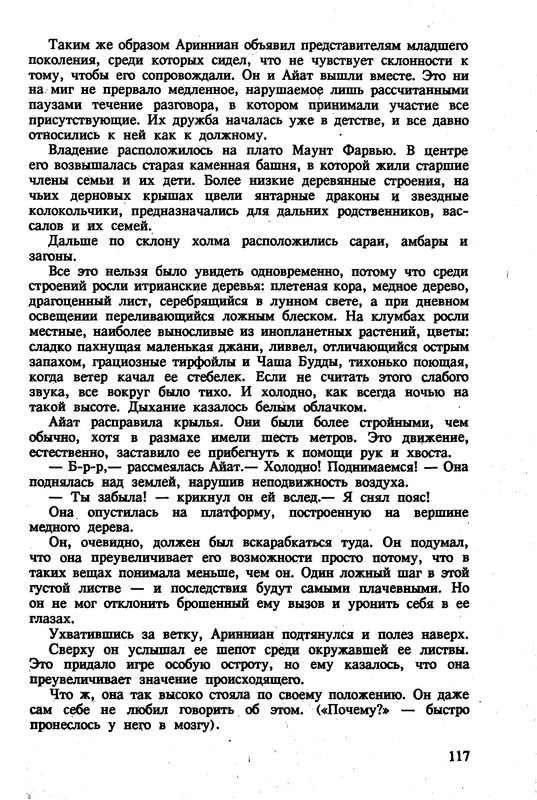 Таким же образом Аринниан объявил представителям младшего поколения, среди которых сидел, что не чувствует склонности к тому, чтобы его сопровождали. Он и Айат вышли вместе. Это ни на миг не прервало медленное, нарушаемое лишь рассчитанными паузами течение разговора, в котором принимали участие все присутствующие. Их дружба началась уже в детстве, и все давно относились к ней как к должному.

Владение расположилось на плато Маунт Фарвью. В центре его возвышалась старая каменная башня, в которой жили старшие члены семьи и их дети. Более низкие деревянные строения, на чьих дерновых крышах цвели янтарные драконы и звездные колокольчики, предназначались для дальних родственников, вассалов и их семей.

Дальше по склону холма расположились сараи, амбары и загоны.

Все это нельзя было увидеть одновременно, потому что среди строений росли итрианские деревья: плетеная кора, медное дерево, драгоценный лист, серебрящийся в лунном свете, а при дневном освещении переливающийся ложным блеском. На клумбах росли местные, наиболее выносливые из инопланетных растений, цветы: сладко пахнущая маленькая джани, ливвел, отличающийся острым запахом, грациозные тирфойлы и Чаша Будды, тихонько поющая, когда ветер качал ее стебелек. Если не считать этого слабого звука, все вокруг было тихо. И холодно, как всегда ночью на такой высоте. Дыхание казалось белым облачком.

Айат расправила крылья. Они были более стройными, чем обычно, хотя в размахе имели шесть метров. Это движение, естественно, заставило ее прибегнуть к помощи рук и хвоста.

— Б-р-р,— рассмеялась Айат.— Холодно! Поднимаемся! — Она поднялась над землей, нарушив неподвижность воздуха.

— Ты забыла! — крикнул он ей вслед.— Я снял пояс!

Она опустилась на платформу, построенную на вершине медного дерева.

Он, очевидно, должен был вскарабкаться туда. Он подумал, что она преувеличивает его возможности просто потому, что в таких вещах понимала меньше, чем он. Один ложный шаг в этой густой листве — и последствия будут самыми плачевными. Но он не мог отклонить брошенный ему вызов и уронить себя в ее глазах.

Ухватившись за ветку, Аринниан подтянулся и полез наверх.

Сверху он услышал ее шепот среди окружавшей ее листвы. Это придало игре особую остроту, но ему казалось, что она преувеличивает значение происходящего.

Что ж, она так высоко стояла по своему положению. Он даже сам себе не любил говорить об этом. («Почему?» — быстро пронеслось у него в мозгу).

117